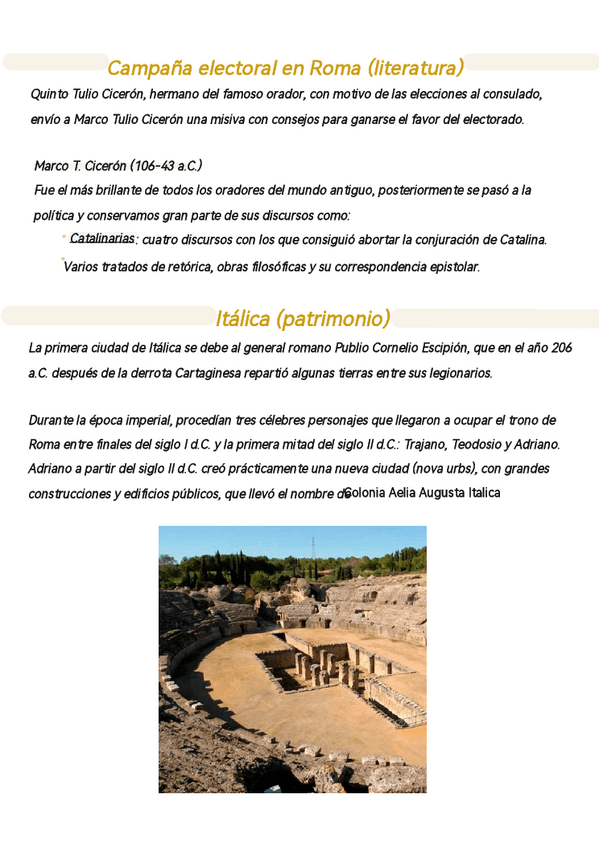 Campaña electoral en Roma (literatura)

Quinto Tulio Cicerón, hermano del famoso orador, con motivo de las elecciones al consulado, envío a Marco Tulio Cicerón una misiva con consejos para ganarse el favor del electorado.

Marco T. Cicerón (106-43 a.C.)
Fue el más brillante de todos los oradores del mundo antiguo, posteriormente se pasó a la política y conservamos gran parte de sus discursos como:

Catalinarias: cuatro discursos con los que consiguió abortar la conjuración de Catalina.

Varios tratados de retórica, obras filosóficas y su correspondencia epistolar.

Itálica (patrimonio)

La primera ciudad de Itálica se debe al general romano Publio Cornelio Escipión, que en el año 206 a.C. después de la derrota Cartaginesa repartió algunas tierras entre sus legionarios.

Durante la época imperial, procedían tres célebres personajes que llegaron a ocupar el trono de Roma entre finales del siglo I d.C. y la primera mitad del siglo II d.C.: Trajano, Teodosio y Adriano. Adriano a partir del siglo II d.C. creó prácticamente una nueva ciudad (nova urbs), con grandes construcciones y edificios públicos, que llevó el nombre de Colonia Aelia Augusta Italica